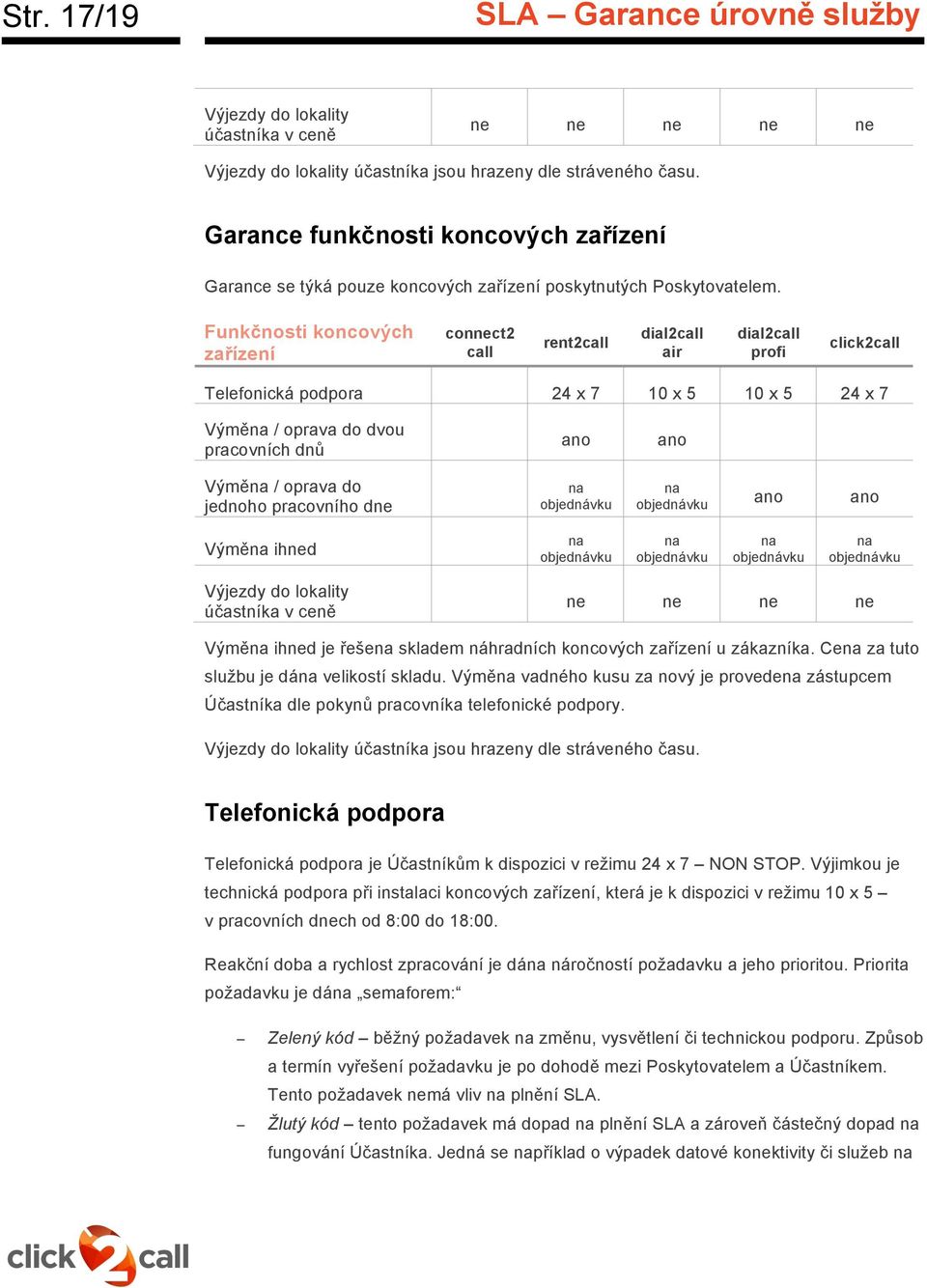 Str. 17/19

SLA – Garance úrovně služby

| Výjezdy do lokality účastníka v ceně | ne | ne | ne | ne | ne |
|---|---|---|---|---|---|

Výjezdy do lokality účastníka jsou hrazeny dle stráveného času.

Garance funkčnosti koncových zařízení

Garance se týká pouze koncových zařízení poskytnutých Poskytovatelem.

| Funkčnosti koncových zařízení | connect2 call | rent2call | dial2call air | dial2call profi | click2call |
|---|---|---|---|---|---|
| Telefonická podpora | | 24 x 7 | 10 x 5 | 10 x 5 | 24 x 7 |
| Výměna / oprava do dvou pracovních dnů | | ano | ano | | |
| Výměna / oprava do jednoho pracovního dne | | na objednávku | na objednávku | ano | ano |
| Výměna ihned | | na objednávku | na objednávku | na objednávku | na objednávku |
| Výjezdy do lokality účastníka v ceně | | ne | ne | ne | ne |

Výměna ihned je řešena skladem náhradních koncových zařízení u zákazníka. Cena za tuto službu je dána velikostí skladu. Výměna vadného kusu za nový je provedena zástupcem Účastníka dle pokynů pracovníka telefonické podpory.

Výjezdy do lokality účastníka jsou hrazeny dle stráveného času.

Telefonická podpora

Telefonická podpora je Účastníkům k dispozici v režimu 24 x 7 – NON STOP. Výjimkou je technická podpora při instalaci koncových zařízení, která je k dispozici v režimu 10 x 5 – v pracovních dnech od 8:00 do 18:00.

Reakční doba a rychlost zpracování je dána náročností požadavku a jeho prioritou. Priorita požadavku je dána „semaforem:“

– Zelený kód – běžný požadavek na změnu, vysvětlení či technickou podporu. Způsob a termín vyřešení požadavku je po dohodě mezi Poskytovatelem a Účastníkem. Tento požadavek nemá vliv na plnění SLA.

– Žlutý kód – tento požadavek má dopad na plnění SLA a zároveň částečný dopad na fungování Účastníka. Jedná se například o výpadek datové konektivity či služeb na

click2call